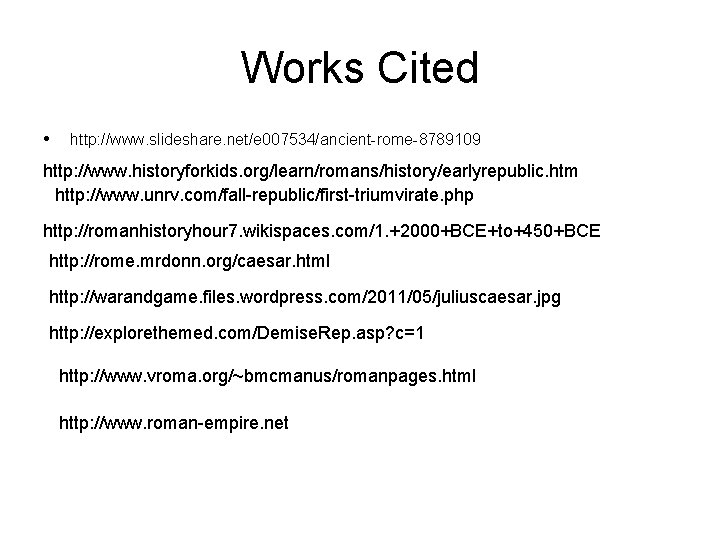 Works Cited

• http://www.slideshare.net/e007534/ancient-rome-8789109

http://www.historyforkids.org/learn/romans/history/earlyrepublic.htm

http://www.unrv.com/fall-republic/first-triumvirate.php

http://romanhistoryhour7.wikispaces.com/1.+2000+BCE+to+450+BCE

http://rome.mrdonn.org/caesar.html

http://warandgame.files.wordpress.com/2011/05/juliuscaesar.jpg

http://explorethemed.com/DemiseRep.asp?c=1

http://www.vroma.org/~bmcmanus/romanpages.html

http://www.roman-empire.net